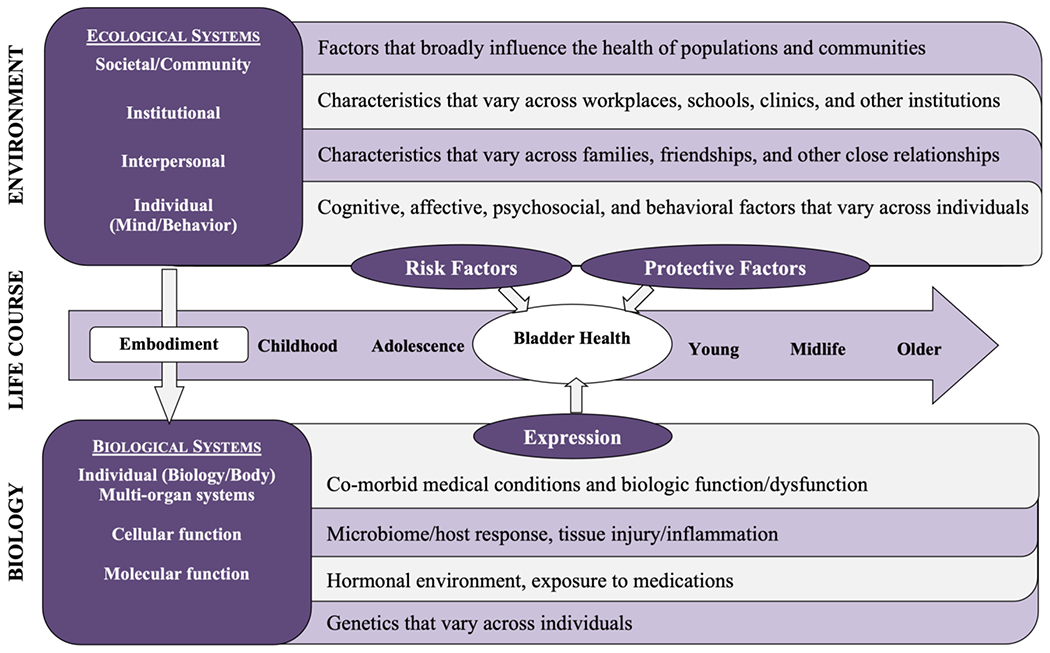 ENVIRONMENT

ECOLOGICAL SYSTEMS
Societal/Community
Institutional
Interpersonal
Individual (Mind/Behavior)

Factors that broadly influence the health of populations and communities

Characteristics that vary across workplaces, schools, clinics, and other institutions

Characteristics that vary across families, friendships, and other close relationships

Cognitive, affective, psychosocial, and behavioral factors that vary across individuals

Risk Factors

Protective Factors

LIFE COURSE

Embodiment

Childhood

Adolescence

Bladder Health

Young

Midlife

Older

Expression

BIOLOGY

BIOLOGICAL SYSTEMS
Individual (Biology/Body)
Multi-organ systems
Cellular function
Molecular function

Co-morbid medical conditions and biologic function/dysfunction

Microbiome/host response, tissue injury/inflammation

Hormonal environment, exposure to medications

Genetics that vary across individuals